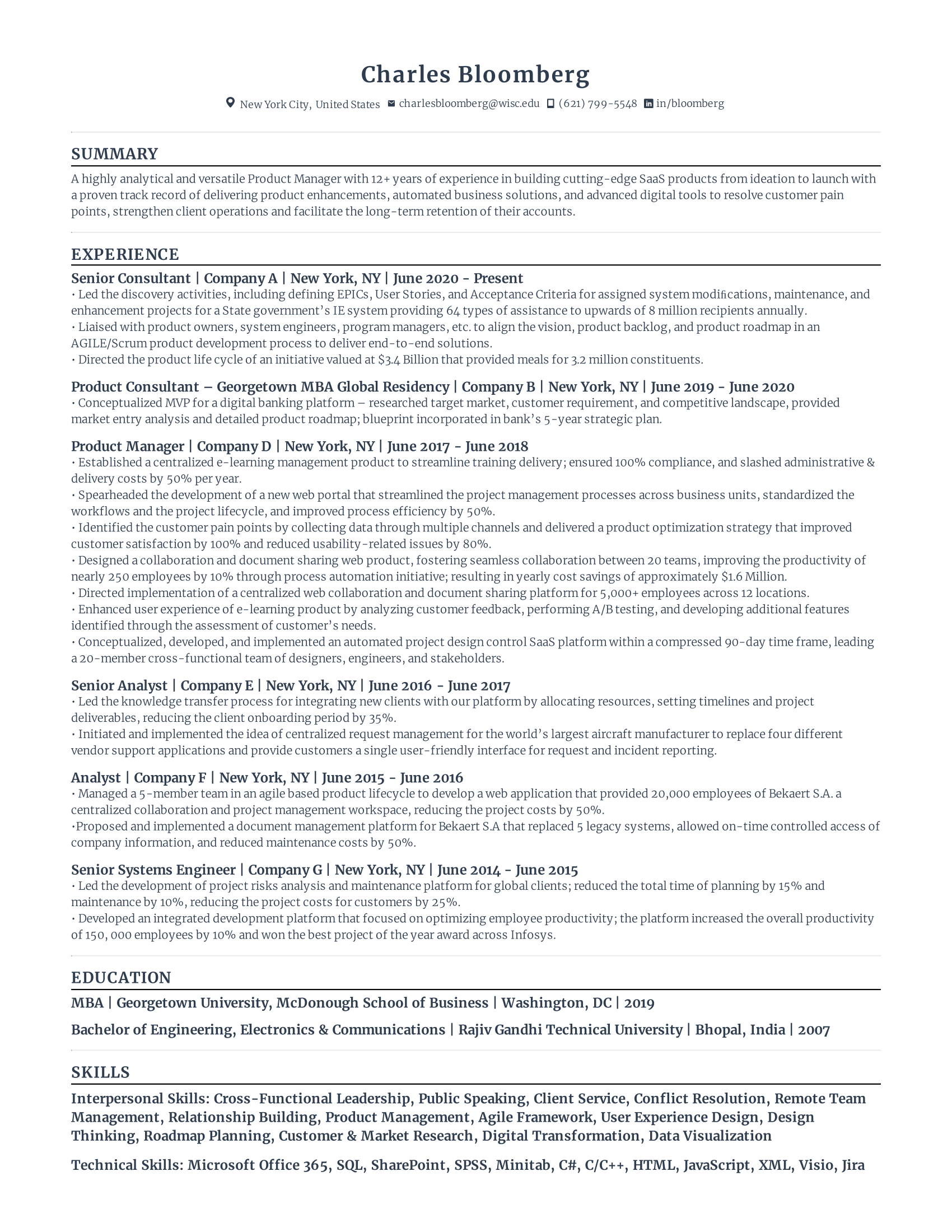 Charles Bloomberg

New York City, United States charlesbloomberg@wisc.edu (621) 799-5548 in/bloomberg

SUMMARY

A highly analytical and versatile Product Manager with 12+ years of experience in building cutting-edge SaaS products from ideation to launch with a proven track record of delivering product enhancements, automated business solutions, and advanced digital tools to resolve customer pain points, strengthen client operations and facilitate the long-term retention of their accounts.

EXPERIENCE

Senior Consultant | Company A | New York, NY | June 2020 - Present

• Led the discovery activities, including defining EPICs, User Stories, and Acceptance Criteria for assigned system modifications, maintenance, and enhancement projects for a State government's IE system providing 64 types of assistance to upwards of 8 million recipients annually.
• Liaised with product owners, system engineers, program managers, etc. to align the vision, product backlog, and product roadmap in an AGILE/Scrum product development process to deliver end-to-end solutions.
• Directed the product life cycle of an initiative valued at $3.4 Billion that provided meals for 3.2 million constituents.

Product Consultant – Georgetown MBA Global Residency | Company B | New York, NY | June 2019 - June 2020

• Conceptualized MVP for a digital banking platform – researched target market, customer requirement, and competitive landscape, provided market entry analysis and detailed product roadmap; blueprint incorporated in bank's 5-year strategic plan.

Product Manager | Company D | New York, NY | June 2017 - June 2018

• Established a centralized e-learning management product to streamline training delivery; ensured 100% compliance, and slashed administrative & delivery costs by 50% per year.
• Spearheaded the development of a new web portal that streamlined the project management processes across business units, standardized the workflows and the project lifecycle, and improved process efficiency by 50%.
• Identified the customer pain points by collecting data through multiple channels and delivered a product optimization strategy that improved customer satisfaction by 100% and reduced usability-related issues by 80%.
• Designed a collaboration and document sharing web product, fostering seamless collaboration between 20 teams, improving the productivity of nearly 250 employees by 10% through process automation initiative; resulting in yearly cost savings of approximately $1.6 Million.
• Directed implementation of a centralized web collaboration and document sharing platform for 5,000+ employees across 12 locations.
• Enhanced user experience of e-learning product by analyzing customer feedback, performing A/B testing, and developing additional features identified through the assessment of customer's needs.
• Conceptualized, developed, and implemented an automated project design control SaaS platform within a compressed 90-day time frame, leading a 20-member cross-functional team of designers, engineers, and stakeholders.

Senior Analyst | Company E | New York, NY | June 2016 - June 2017

• Led the knowledge transfer process for integrating new clients with our platform by allocating resources, setting timelines and project deliverables, reducing the client onboarding period by 35%.
• Initiated and implemented the idea of centralized request management for the world's largest aircraft manufacturer to replace four different vendor support applications and provide customers a single user-friendly interface for request and incident reporting.

Analyst | Company F | New York, NY | June 2015 - June 2016

• Managed a 5-member team in an agile based product lifecycle to develop a web application that provided 20,000 employees of Bekaert S.A. a centralized collaboration and project management workspace, reducing the project costs by 50%.
•Proposed and implemented a document management platform for Bekaert S.A that replaced 5 legacy systems, allowed on-time controlled access of company information, and reduced maintenance costs by 50%.

Senior Systems Engineer | Company G | New York, NY | June 2014 - June 2015

• Led the development of project risks analysis and maintenance platform for global clients; reduced the total time of planning by 15% and maintenance by 10%, reducing the project costs for customers by 25%.
• Developed an integrated development platform that focused on optimizing employee productivity; the platform increased the overall productivity of 150, 000 employees by 10% and won the best project of the year award across Infosys.

EDUCATION

MBA | Georgetown University, McDonough School of Business | Washington, DC | 2019

Bachelor of Engineering, Electronics & Communications | Rajiv Gandhi Technical University | Bhopal, India | 2007

SKILLS

Interpersonal Skills: Cross-Functional Leadership, Public Speaking, Client Service, Conflict Resolution, Remote Team Management, Relationship Building, Product Management, Agile Framework, User Experience Design, Design Thinking, Roadmap Planning, Customer & Market Research, Digital Transformation, Data Visualization

Technical Skills: Microsoft Office 365, SQL, SharePoint, SPSS, Minitab, C#, C/C++, HTML, JavaScript, XML, Visio, Jira